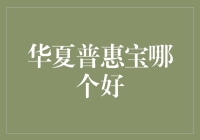 华夏普惠宝哪个好